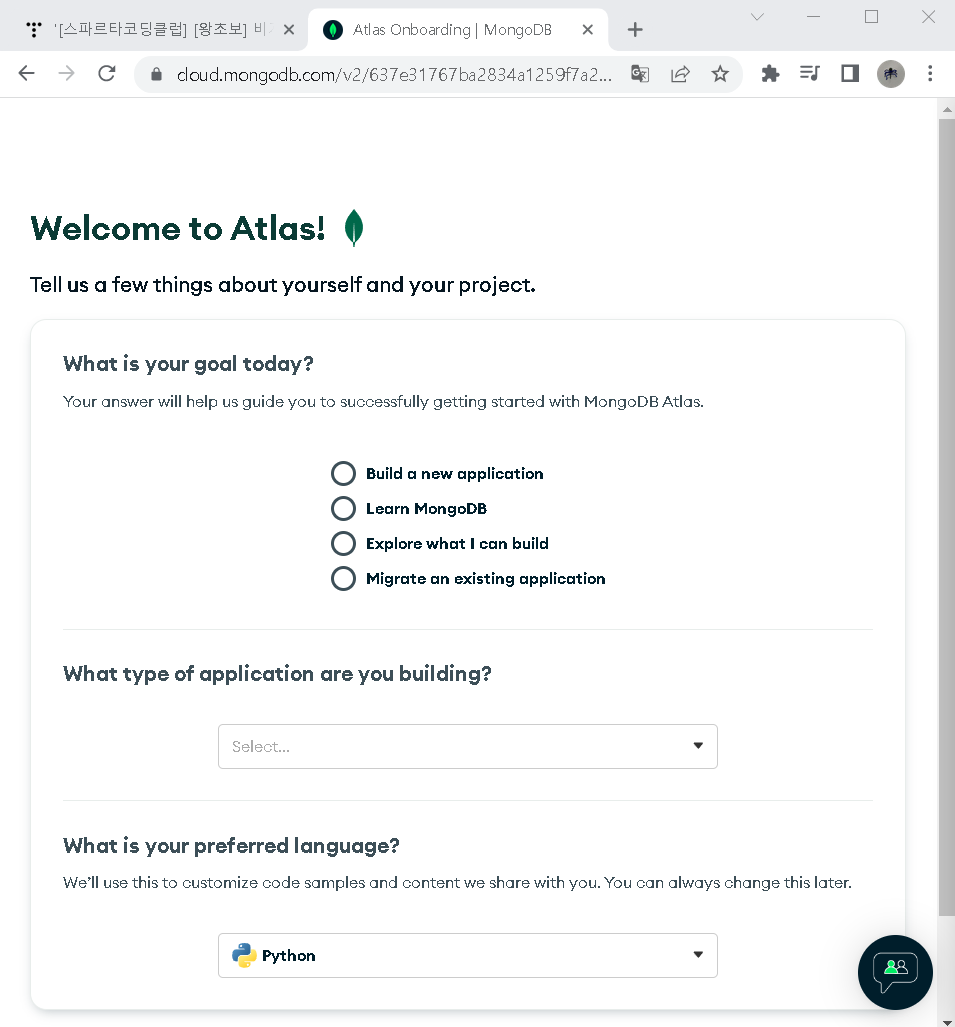 '[스파르타코딩클럽] [왕초보] 비
Atlas Onboarding | MongoDB
cloud.mongodb.com/v2/637e31767ba2834a1259f7a2...

Welcome to Atlas!

Tell us a few things about yourself and your project.

What is your goal today?

Your answer will help us guide you to successfully getting started with MongoDB Atlas.

Build a new application
Learn MongoDB
Explore what I can build
Migrate an existing application

What type of application are you building?

Select...

What is your preferred language?

We'll use this to customize code samples and content we share with you. You can always change this later.

Python